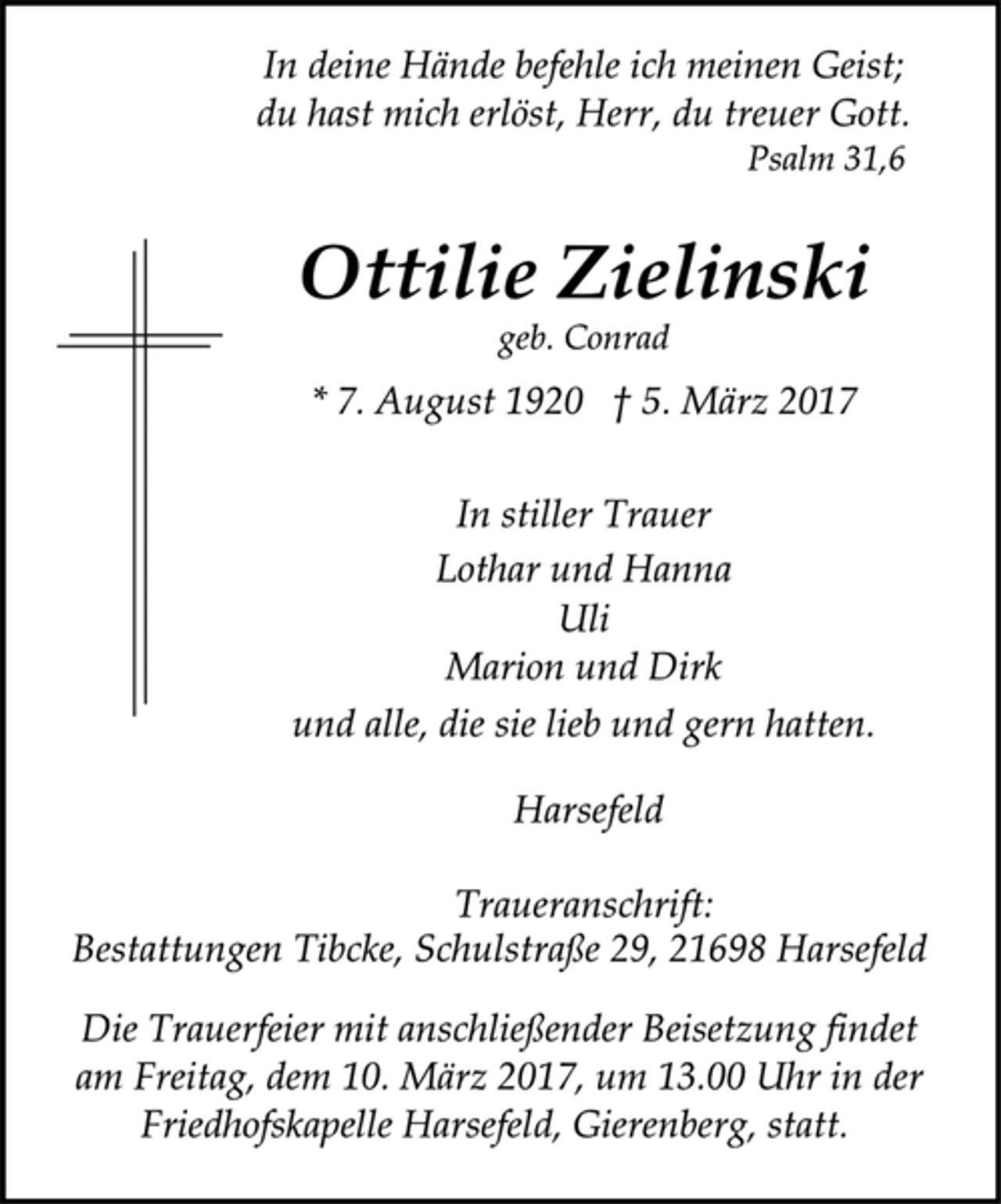 In deine Hände befehle ich meinen Geist;
du hast mich erlöst, Herr, du treuer Gott.
Psalm 31,6

Ottilie Zielinski
geb. Conrad
* 7. August 1920 † 5. März 2017

In stiller Trauer
Lothar und Hanna
Uli
Marion und Dirk
und alle, die sie lieb und gern hatten.

Harsefeld

Traueranschrift:
Bestattungen Tibcke, Schulstraße 29, 21698 Harsefeld

Die Trauerfeier mit anschließender Beisetzung findet am Freitag, dem 10. März 2017, um 13.00 Uhr in der Friedhofskapelle Harsefeld, Gierenberg, statt.